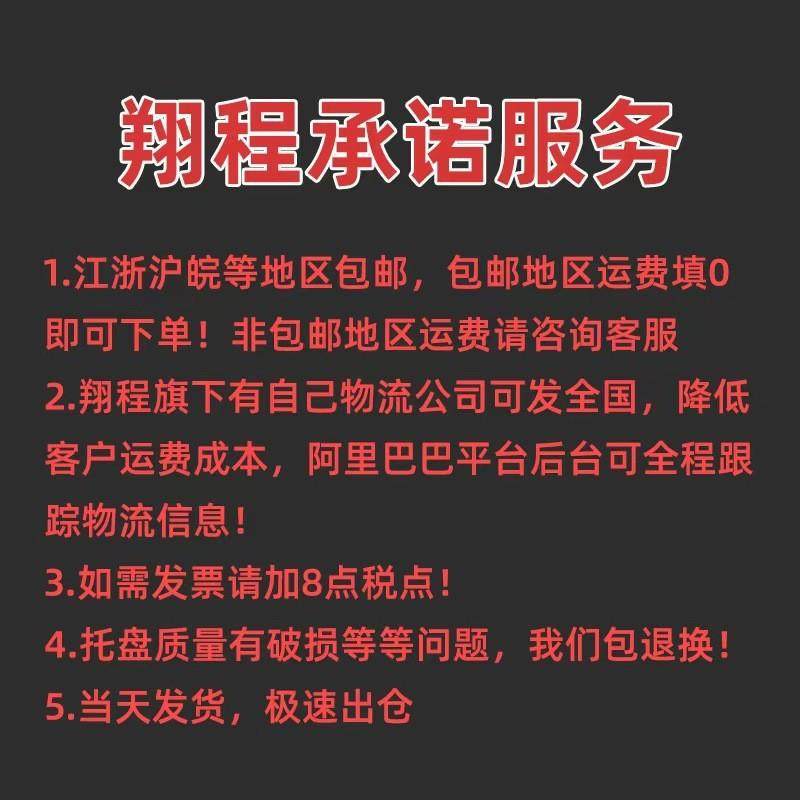 翔程承诺服务

1.江浙沪皖等地区包邮，包邮地区运费填0即可下单！非包邮地区运费请咨询客服

2.翔程旗下有自己物流公司可发全国，降低客户运费成本，阿里巴巴平台后台可全程跟踪物流信息！

3.如需发票请加8点税点！

4.托盘质量有破损等等问题，我们包退换！

5.当天发货，极速出仓